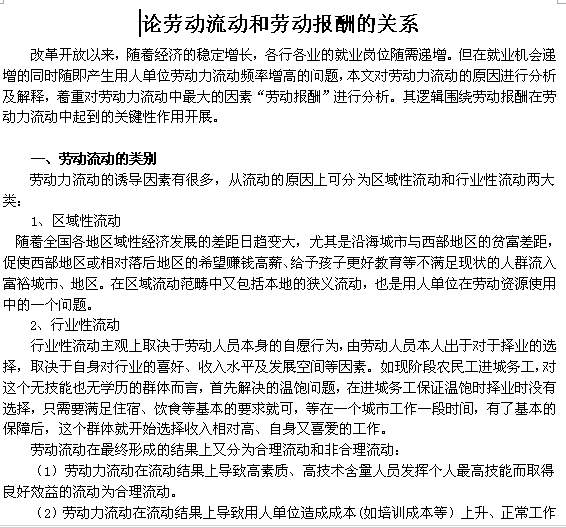 论劳动流动和劳动报酬的关系

改革开放以来，随着经济的稳定增长，各行各业的就业岗位随需递增。但在就业机会递增的同时随即产生用人单位劳动力流动频率增高的问题，本文对劳动力流动的原因进行分析及解释，着重对劳动力流动中最大的因素“劳动报酬”进行分析。其逻辑围绕劳动报酬在劳动力流动中起到的关键性作用开展。

一、劳动流动的类别

劳动力流动的诱导因素有很多，从流动的原因上可分为区域性流动和行业性流动两大类：

1、区域性流动

随着全国各地区域性经济发展的差距日趋变大，尤其是沿海城市与西部地区的贫富差距，促使西部地区或相对落后地区的希望赚钱高薪、给予孩子更好教育等不满足现状的人群流入富裕城市、地区。在区域流动范畴中又包括本地的狭义流动，也是用人单位在劳动资源使用中的一个问题。

2、行业性流动

行业性流动主观上取决于劳动人员本身的自愿行为，由劳动人员本人出于对于择业的选择，取决于自身对行业的喜好、收入水平及发展空间等因素。如现阶段农民工进城务工，对这个无技能也无学历的群体而言，首先解决的温饱问题，在进城务工保证温饱时择业时没有选择，只需要满足住宿、饮食等基本的要求就可，等在一个城市工作一段时间，有了基本的保障后，这个群体就开始选择收入相对高、自身又喜爱的工作。

劳动流动在最终形成的结果上又分为合理流动和非合理流动：

（1）劳动力流动在流动结果上导致高素质、高技术含量人员发挥个人最高技能而取得良好效益的流动为合理流动。

（2）劳动力流动在流动结果上导致用人单位造成成本（如培训成本等）上升、正常工作